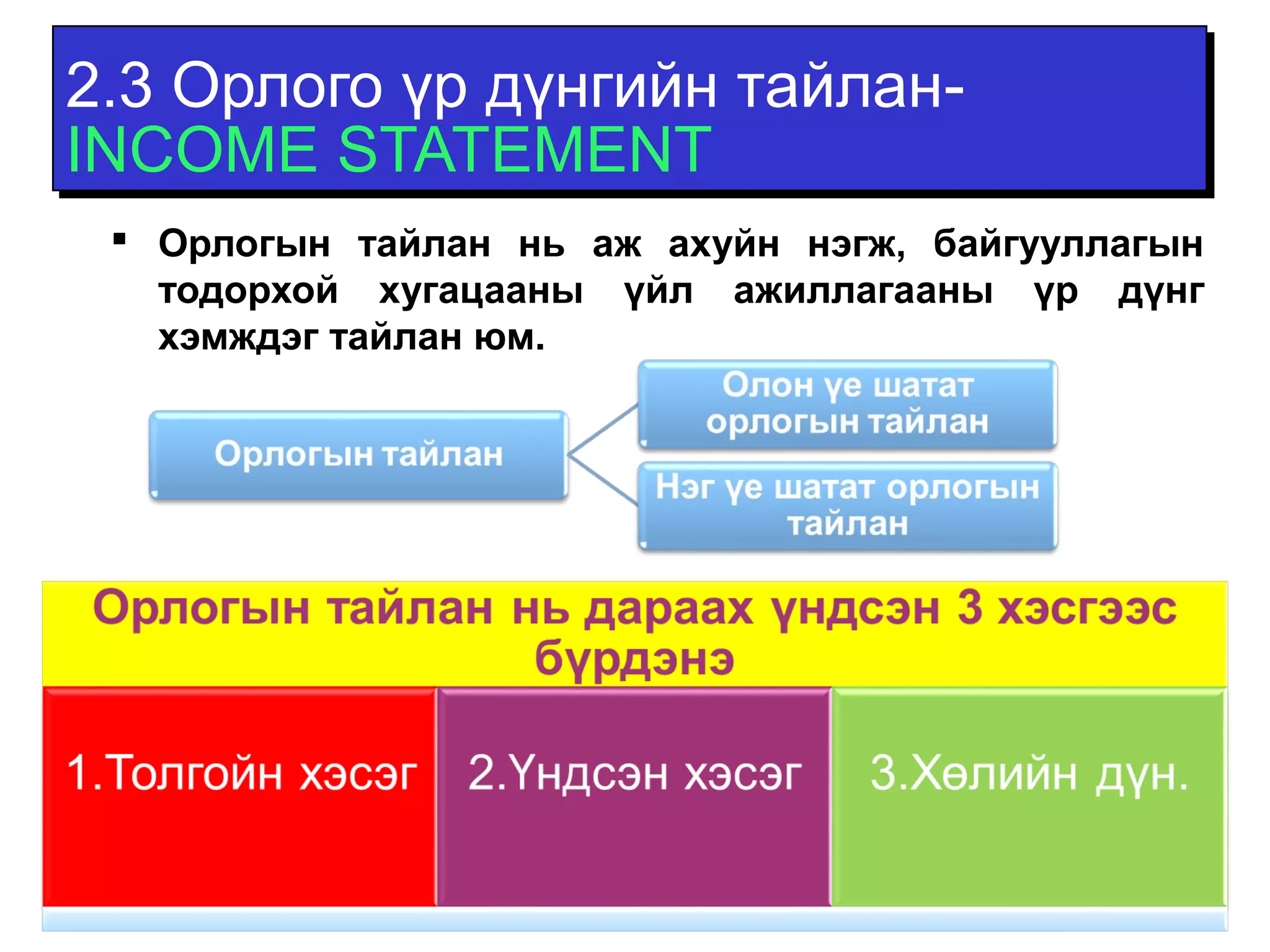 2.3 Орлого үр дүнгийн тайлан- INCOME STATEMENT

▪ Орлогын тайлан нь аж ахуйн нэгж, байгууллагын тодорхой хугацааны үйл ажиллагааны үр дүнг хэмждэг тайлан юм.

Орлогын тайлан

Олон үе шатат орлогын тайлан

Нэг үе шатат орлогын тайлан

Орлогын тайлан нь дараах үндсэн 3 хэсгээс бүрдэнэ

1.Толгойн хэсэг

2.Үндсэн хэсэг

3.Хөлийн дүн.